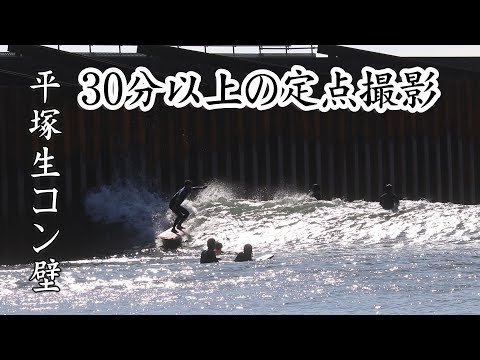 30分以上の定点撮影

平塚生コン壁